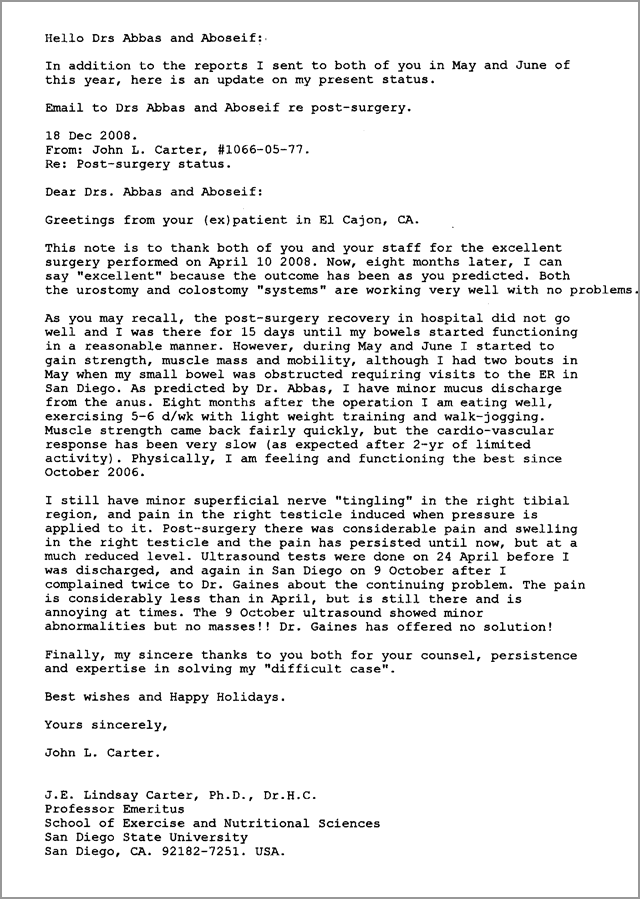 Hello Drs Abbas and Aboseif:

In addition to the reports I sent to both of you in May and June of this year, here is an update on my present status.

Email to Drs Abbas and Aboseif re post-surgery.

18 Dec 2008.
From: John L. Carter, #1066-05-77.
Re: Post-surgery status.

Dear Drs. Abbas and Aboseif:

Greetings from your (ex)patient in El Cajon, CA.

This note is to thank both of you and your staff for the excellent surgery performed on April 10 2008. Now, eight months later, I can say "excellent" because the outcome has been as you predicted. Both the urostomy and colostomy "systems" are working very well with no problems.

As you may recall, the post-surgery recovery in hospital did not go well and I was there for 15 days until my bowels started functioning in a reasonable manner. However, during May and June I started to gain strength, muscle mass and mobility, although I had two bouts in May when my small bowel was obstructed requiring visits to the ER in San Diego. As predicted by Dr. Abbas, I have minor mucus discharge from the anus. Eight months after the operation I am eating well, exercising 5-6 d/wk with light weight training and walk-jogging. Muscle strength came back fairly quickly, but the cardio-vascular response has been very slow (as expected after 2-yr of limited activity). Physically, I am feeling and functioning the best since October 2006.

I still have minor superficial nerve "tingling" in the right tibial region, and pain in the right testicle induced when pressure is applied to it. Post-surgery there was considerable pain and swelling in the right testicle and the pain has persisted until now, but at a much reduced level. Ultrasound tests were done on 24 April before I was discharged, and again in San Diego on 9 October after I complained twice to Dr. Gaines about the continuing problem. The pain is considerably less than in April, but is still there and is annoying at times. The 9 October ultrasound showed minor abnormalities but no masses!! Dr. Gaines has offered no solution!

Finally, my sincere thanks to you both for your counsel, persistence and expertise in solving my "difficult case".

Best wishes and Happy Holidays.

Yours sincerely,

John L. Carter.

J.E. Lindsay Carter, Ph.D., Dr.H.C.
Professor Emeritus
School of Exercise and Nutritional Sciences
San Diego State University
San Diego, CA. 92182-7251. USA.